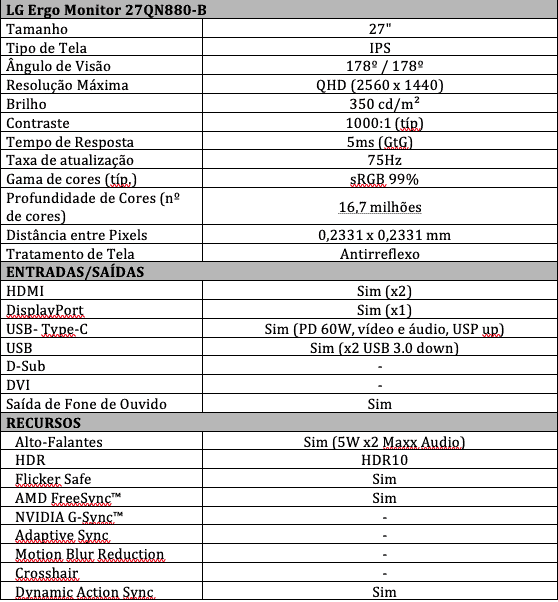 | LG Ergo Monitor 27QN880-B | |
|---|---|
| Tamanho | 27" |
| Tipo de Tela | IPS |
| Ângulo de Visão | 178º / 178º |
| Resolução Máxima | QHD (2560 x 1440) |
| Brilho | 350 cd/m² |
| Contraste | 1000:1 (típ) |
| Tempo de Resposta | 5ms (GtG) |
| Taxa de atualização | 75Hz |
| Gama de cores (típ.) | sRGB 99% |
| Profundidade de Cores (nº de cores) | 16,7 milhões |
| Distância entre Pixels | 0,2331 x 0,2331 mm |
| Tratamento de Tela | Antirreflexo |
| ENTRADAS/SAÍDAS | |
| HDMI | Sim (x2) |
| DisplayPort | Sim (x1) |
| USB- Type-C | Sim (PD 60W, vídeo e áudio, USP up) |
| USB | Sim (x2 USB 3.0 down) |
| D-Sub | - |
| DVI | - |
| Saída de Fone de Ouvido | Sim |
| RECURSOS | |
| Alto-Falantes | Sim (5W x2 Maxx Audio) |
| HDR | HDR10 |
| Flicker Safe | Sim |
| AMD FreeSync™ | Sim |
| NVIDIA G-Sync™ | - |
| Adaptive Sync | - |
| Motion Blur Reduction | - |
| Crosshair | - |
| Dynamic Action Sync | Sim |